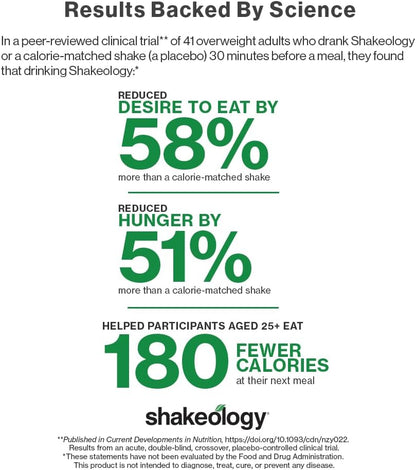 Results Backed By Science

In a peer-reviewed clinical trial** of 41 overweight adults who drank Shakeology or a calorie-matched shake (a placebo) 30 minutes before a meal, they found that drinking Shakeology:*

REDUCED
DESIRE TO EAT BY
58%
more than a calorie-matched shake

REDUCED
HUNGER BY
51%
more than a calorie-matched shake

HELPED PARTICIPANTS AGED 25+ EAT
180
FEWER CALORIES
at their next meal

shakeology

**Published in Current Developments in Nutrition, https://doi.org/10.1093/cdn/nzy022. Results from an acute, double-blind, crossover, placebo-controlled clinical trial.
*These statements have not been evaluated by the Food and Drug Administration. This product is not intended to diagnose, treat, cure, or prevent any disease.